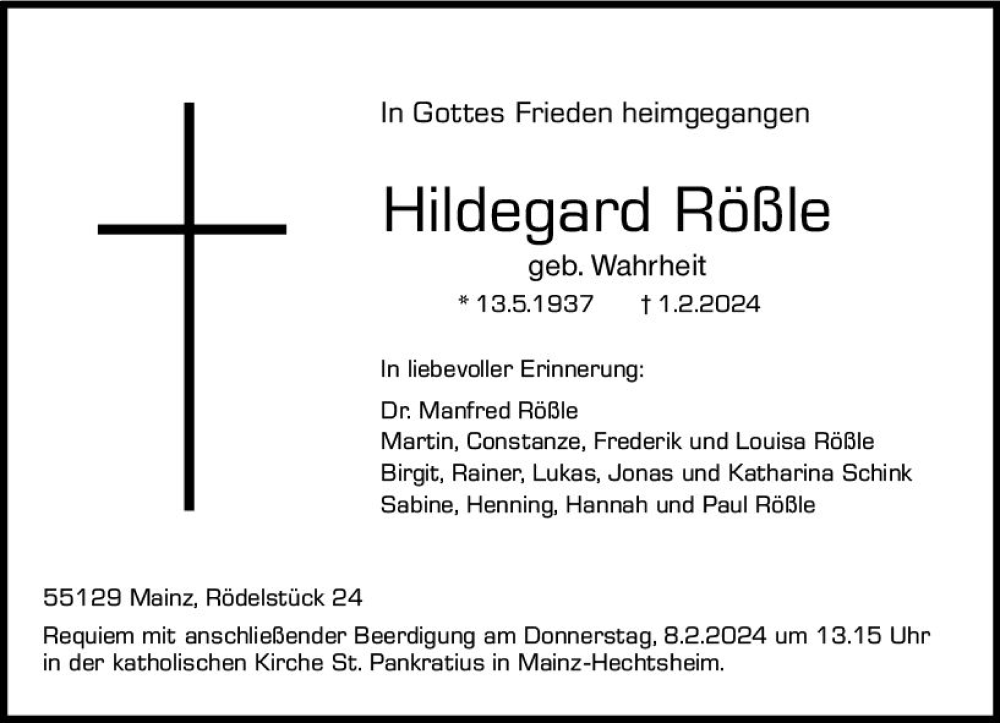 In Gottes Frieden heimgegangen

Hildegard Rößle

geb. Wahrheit

* 13.5.1937 † 1.2.2024

In liebevoller Erinnerung:

Dr. Manfred Rößle
Martin, Constanze, Frederik und Louisa Rößle
Birgit, Rainer, Lukas, Jonas und Katharina Schink
Sabine, Henning, Hannah und Paul Rößle

55129 Mainz, Rödelstück 24

Requiem mit anschließender Beerdigung am Donnerstag, 8.2.2024 um 13.15 Uhr in der katholischen Kirche St. Pankratius in Mainz-Hechtsheim.